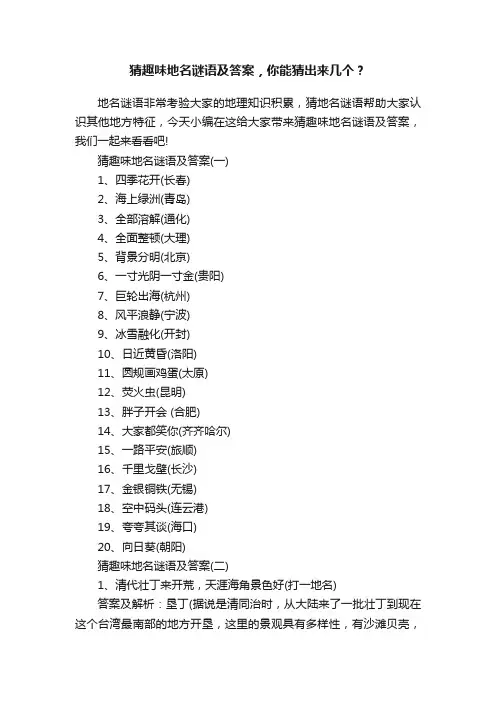 猜趣味地名谜语及答案，你能猜出来几个？

地名谜语非常考验大家的地理知识积累，猜地名谜语帮助大家认识其他地方特征，今天小编在这给大家带来猜趣味地名谜语及答案，我们一起来看看吧!

猜趣味地名谜语及答案(一)

1、四季花开(长春)

2、海上绿洲(青岛)

3、全部溶解(通化)

4、全面整顿(大理)

5、背景分明(北京)

6、一寸光阴一寸金(贵阳)

7、巨轮出海(杭州)

8、风平浪静(宁波)

9、冰雪融化(开封)

10、日近黄昏(洛阳)

11、圆规画鸡蛋(太原)

12、荧火虫(昆明)

13、胖子开会 (合肥)

14、大家都笑你(齐齐哈尔)

15、一路平安(旅顺)

16、千里戈壁(长沙)

17、金银铜铁(无锡)

18、空中码头(连云港)

19、夸夸其谈(海口)

20、向日葵(朝阳)

猜趣味地名谜语及答案(二)

1、清代壮丁来开荒，天涯海角景色好(打一地名)

答案及解析：垦丁(据说是清同治时，从大陆来了一批壮丁到现在这个台湾最南部的地方开垦，这里的景观具有多样性，有沙滩贝壳，